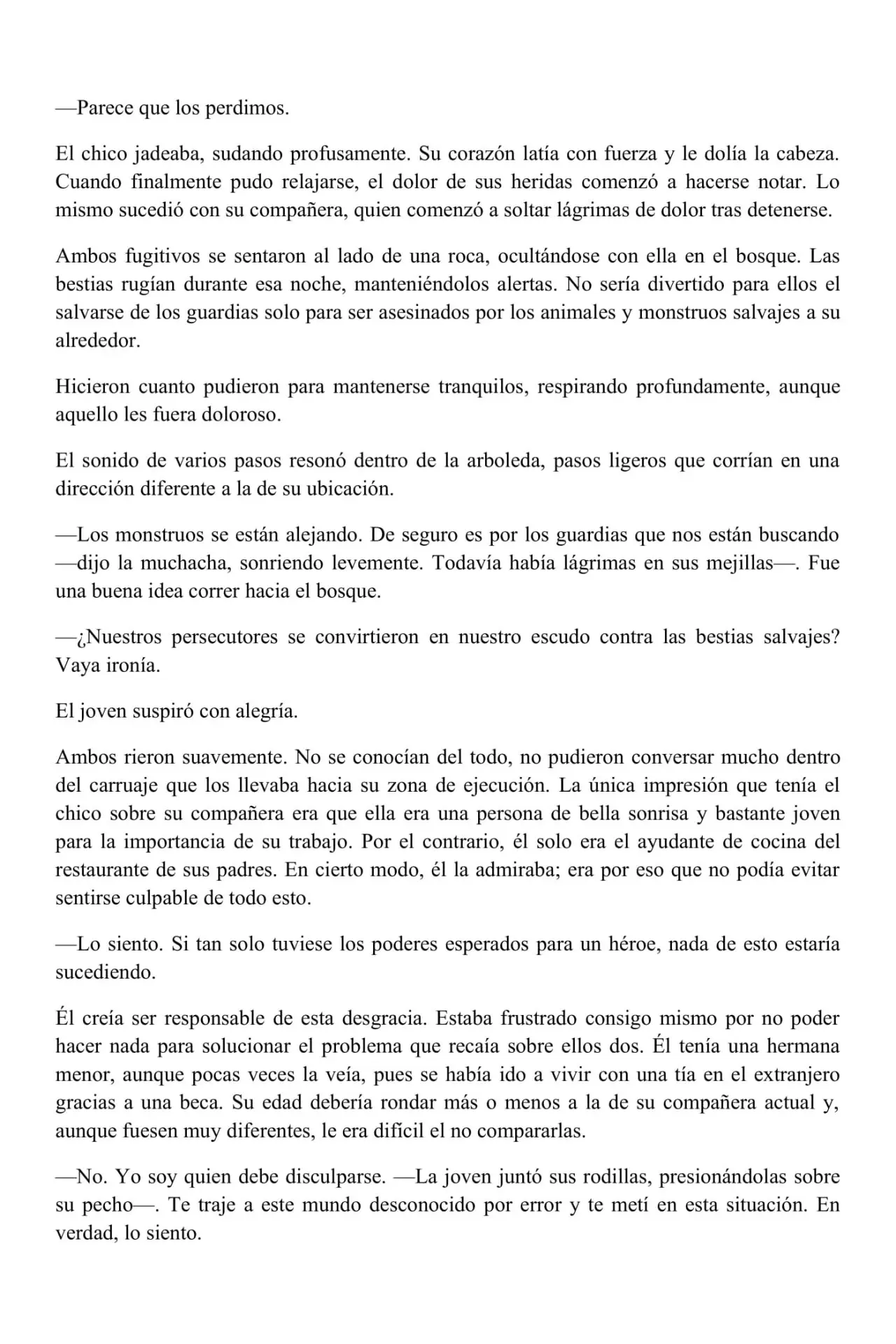 —Parece que los perdimos.

El chico jadeaba, sudando profusamente. Su corazón latía con fuerza y le dolía la cabeza. Cuando finalmente pudo relajarse, el dolor de sus heridas comenzó a hacerse notar. Lo mismo sucedió con su compañera, quien comenzó a soltar lágrimas de dolor tras detenerse.

Ambos fugitivos se sentaron al lado de una roca, ocultándose con ella en el bosque. Las bestias rugían durante esa noche, manteniéndolos alertas. No sería divertido para ellos el salvarse de los guardias solo para ser asesinados por los animales y monstruos salvajes a su alrededor.

Hicieron cuanto pudieron para mantenerse tranquilos, respirando profundamente, aunque aquello les fuera doloroso.

El sonido de varios pasos resonó dentro de la arboleda, pasos ligeros que corrían en una dirección diferente a la de su ubicación.

—Los monstruos se están alejando. De seguro es por los guardias que nos están buscando —dijo la muchacha, sonriendo levemente. Todavía había lágrimas en sus mejillas—. Fue una buena idea correr hacia el bosque.

—¿Nuestros persecutores se convirtieron en nuestro escudo contra las bestias salvajes? Vaya ironía.

El joven suspiró con alegría.

Ambos rieron suavemente. No se conocían del todo, no pudieron conversar mucho dentro del carruaje que los llevaba hacia su zona de ejecución. La única impresión que tenía el chico sobre su compañera era que ella era una persona de bella sonrisa y bastante joven para la importancia de su trabajo. Por el contrario, él solo era el ayudante de cocina del restaurante de sus padres. En cierto modo, él la admiraba; era por eso que no podía evitar sentirse culpable de todo esto.

—Lo siento. Si tan solo tuviese los poderes esperados para un héroe, nada de esto estaría sucediendo.

Él creía ser responsable de esta desgracia. Estaba frustrado consigo mismo por no poder hacer nada para solucionar el problema que recaía sobre ellos dos. Él tenía una hermana menor, aunque pocas veces la veía, pues se había ido a vivir con una tía en el extranjero gracias a una beca. Su edad debería rondar más o menos a la de su compañera actual y, aunque fuesen muy diferentes, le era difícil el no compararlas.

—No. Yo soy quien debe disculparse. —La joven juntó sus rodillas, presionándolas sobre su pecho—. Te traje a este mundo desconocido por error y te metí en esta situación. En verdad, lo siento.